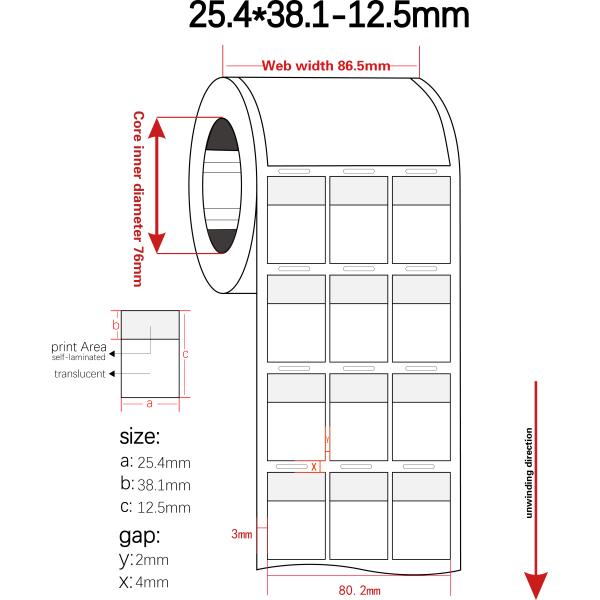 25.4*38.1-12.5mm

Web width 86.5mm

Core inner diameter 76mm

b

c

print Area
self-laminated

translucent

a

size:
a: 25.4mm
b: 38.1mm
c: 12.5mm

gap:
y: 2mm
x: 4mm

y

x

3mm

80.2mm

unwinding direction